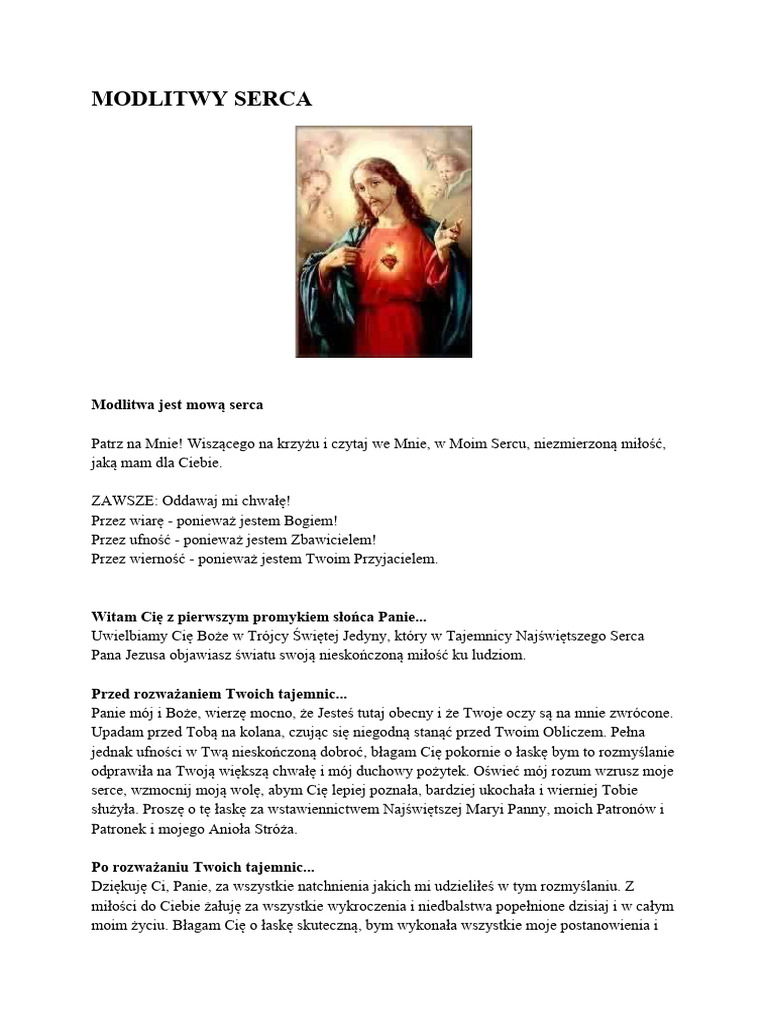 MODLITWY SERCA

Modlitwa jest mową serca

Patrz na Mnie! Wiszącego na krzyżu i czytaj we Mnie, w Moim Sercu, niezmierzoną miłość, jaką mam dla Ciebie.

ZAWSZE: Oddawaj mi chwałę!
Przez wiarę - ponieważ jestem Bogiem!
Przez ufność - ponieważ jestem Zbawicielem!
Przez wierność - ponieważ jestem Twoim Przyjacielem.

Witam Cię z pierwszym promykiem słońca Panie...
Uwielbiamy Cię Boże w Trójcy Świętej Jedyny, który w Tajemnicy Najświętszego Serca Pana Jezusa objawiasz światu swoją nieskończoną miłość ku ludziom.

Przed rozważaniem Twoich tajemnic...
Panie mój i Boże, wierzę mocno, że Jesteś tutaj obecny i że Twoje oczy są na mnie zwrócone. Upadam przed Tobą na kolana, czując się niegodną stanąć przed Twoim Obliczem. Pełna jednak ufności w Twą nieskończoną dobroć, błagam Cię pokornie o łaskę bym to rozmyślanie odprawiła na Twoją większą chwałę i mój duchowy pożytek. Oświeć mój rozum wzrusz moje serce, wzmocnij moją wolę, abym Cię lepiej poznała, bardziej ukochała i wierniej Tobie służyła. Proszę o tę łaskę za wstawiennictwem Najświętszej Maryi Panny, moich Patronów i Patronek i mojego Anioła Stróża.

Po rozważaniu Twoich tajemnic...
Dziękuję Ci, Panie, za wszystkie natchnienia jakich mi udzieliłeś w tym rozmyślaniu. Z miłości do Ciebie żałuję za wszystkie wykroczenia i niedbalstwa popełnione dzisiaj i w całym moim życiu. Błagam Cię o łaskę skuteczną, bym wykonała wszystkie moje postanowienia i